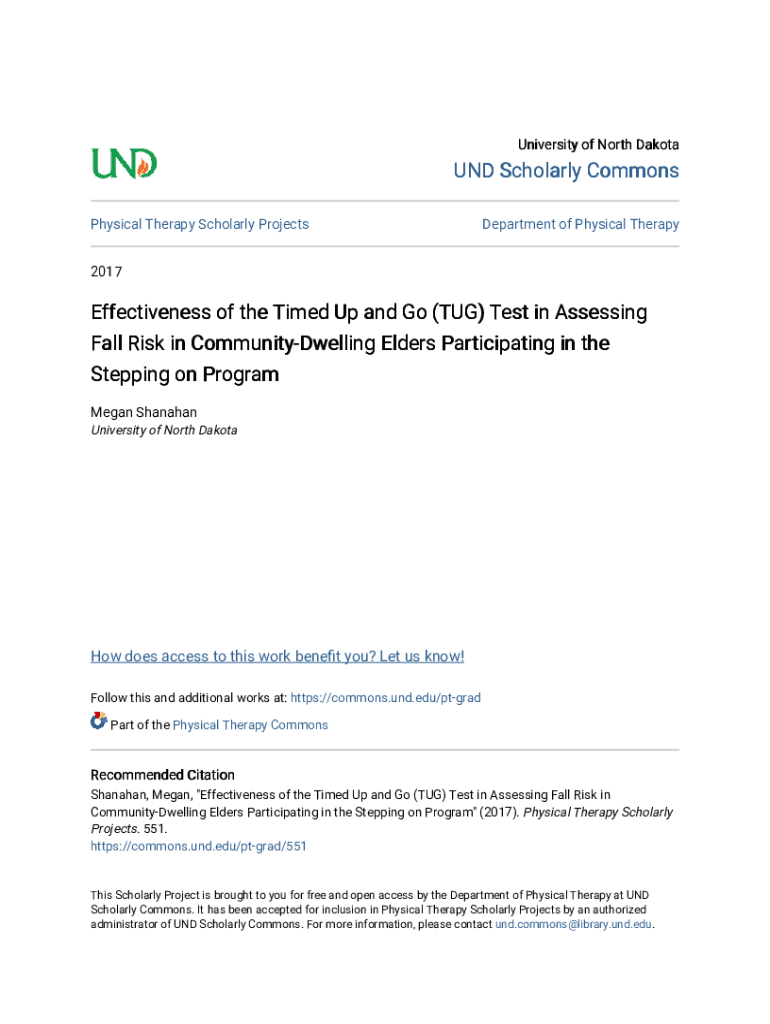 UND

University of North Dakota

UND Scholarly Commons

Physical Therapy Scholarly Projects

Department of Physical Therapy

2017

Effectiveness of the Timed Up and Go (TUG) Test in Assessing Fall Risk in Community-Dwelling Elders Participating in the Stepping on Program

Megan Shanahan
University of North Dakota

How does access to this work benefit you? Let us know!

Follow this and additional works at: https://commons.und.edu/pt-grad

Part of the Physical Therapy Commons

Recommended Citation
Shanahan, Megan, "Effectiveness of the Timed Up and Go (TUG) Test in Assessing Fall Risk in Community-Dwelling Elders Participating in the Stepping on Program" (2017). Physical Therapy Scholarly Projects. 551.
https://commons.und.edu/pt-grad/551

This Scholarly Project is brought to you for free and open access by the Department of Physical Therapy at UND Scholarly Commons. It has been accepted for inclusion in Physical Therapy Scholarly Projects by an authorized administrator of UND Scholarly Commons. For more information, please contact und.commons@library.und.edu.